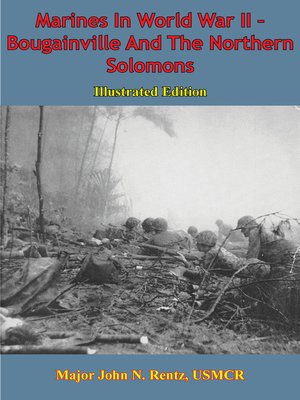 Marines In World War II - Bougainville And The Northern Solomons

Illustrated Edition

Major John N. Rentz, USMCR